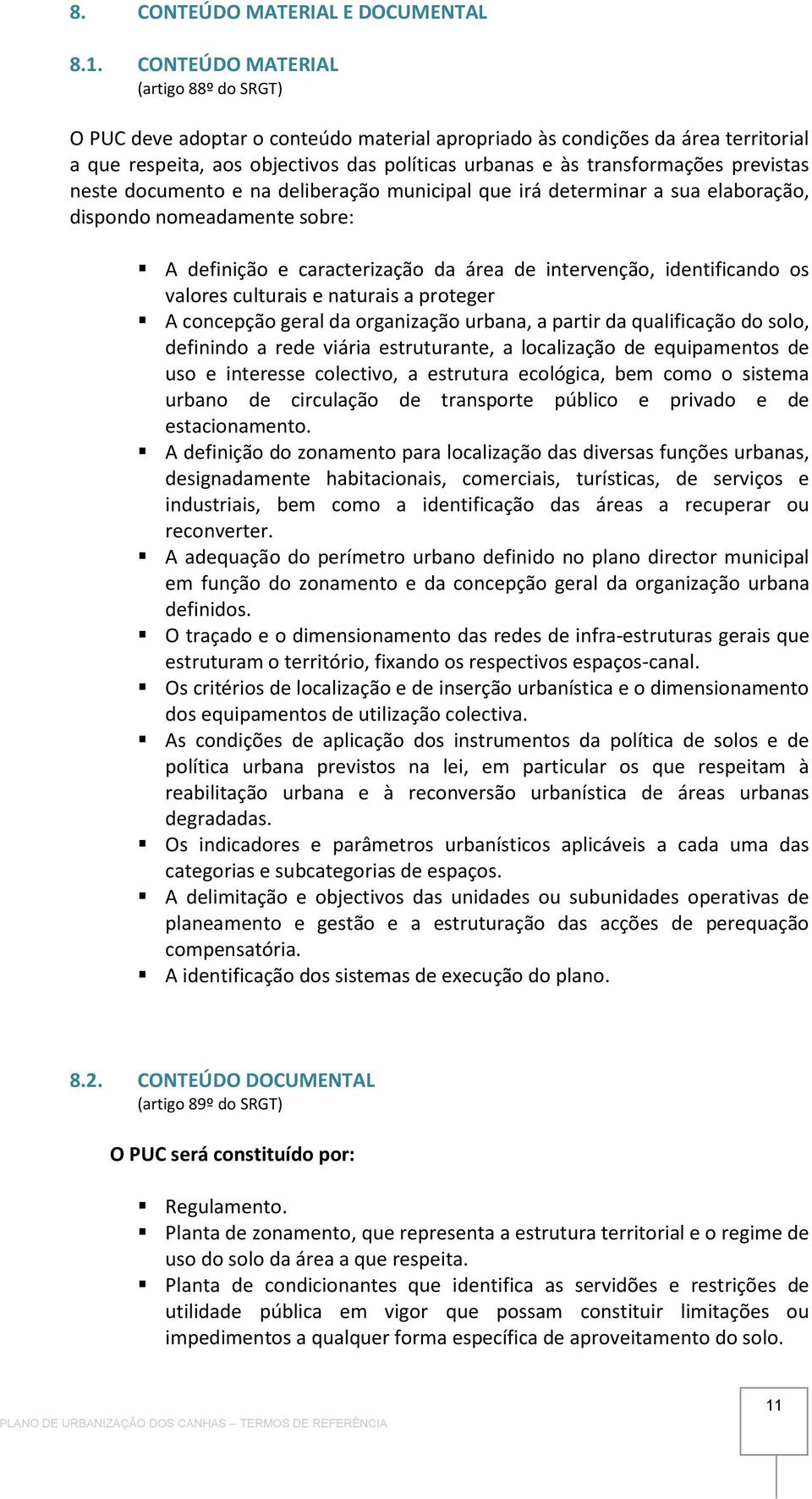 8. CONTEÚDO MATERIAL E DOCUMENTAL

8.1. CONTEÚDO MATERIAL
(artigo 88º do SRGT)

O PUC deve adoptar o conteúdo material apropriado às condições da área territorial a que respeita, aos objectivos das políticas urbanas e às transformações previstas neste documento e na deliberação municipal que irá determinar a sua elaboração, dispondo nomeadamente sobre:

▪ A definição e caracterização da área de intervenção, identificando os valores culturais e naturais a proteger
▪ A concepção geral da organização urbana, a partir da qualificação do solo, definindo a rede viária estruturante, a localização de equipamentos de uso e interesse colectivo, a estrutura ecológica, bem como o sistema urbano de circulação de transporte público e privado e de estacionamento.
▪ A definição do zonamento para localização das diversas funções urbanas, designadamente habitacionais, comerciais, turísticas, de serviços e industriais, bem como a identificação das áreas a recuperar ou reconverter.
▪ A adequação do perímetro urbano definido no plano director municipal em função do zonamento e da concepção geral da organização urbana definidos.
▪ O traçado e o dimensionamento das redes de infra-estruturas gerais que estruturam o território, fixando os respectivos espaços-canal.
▪ Os critérios de localização e de inserção urbanística e o dimensionamento dos equipamentos de utilização colectiva.
▪ As condições de aplicação dos instrumentos da política de solos e de política urbana previstos na lei, em particular os que respeitam à reabilitação urbana e à reconversão urbanística de áreas urbanas degradadas.
▪ Os indicadores e parâmetros urbanísticos aplicáveis a cada uma das categorias e subcategorias de espaços.
▪ A delimitação e objectivos das unidades ou subunidades operativas de planeamento e gestão e a estruturação das acções de perequação compensatória.
▪ A identificação dos sistemas de execução do plano.

8.2. CONTEÚDO DOCUMENTAL
(artigo 89º do SRGT)

O PUC será constituído por:

▪ Regulamento.
▪ Planta de zonamento, que representa a estrutura territorial e o regime de uso do solo da área a que respeita.
▪ Planta de condicionantes que identifica as servidões e restrições de utilidade pública em vigor que possam constituir limitações ou impedimentos a qualquer forma específica de aproveitamento do solo.

PLANO DE URBANIZAÇÃO DOS CANHAS – TERMOS DE REFERÊNCIA

11